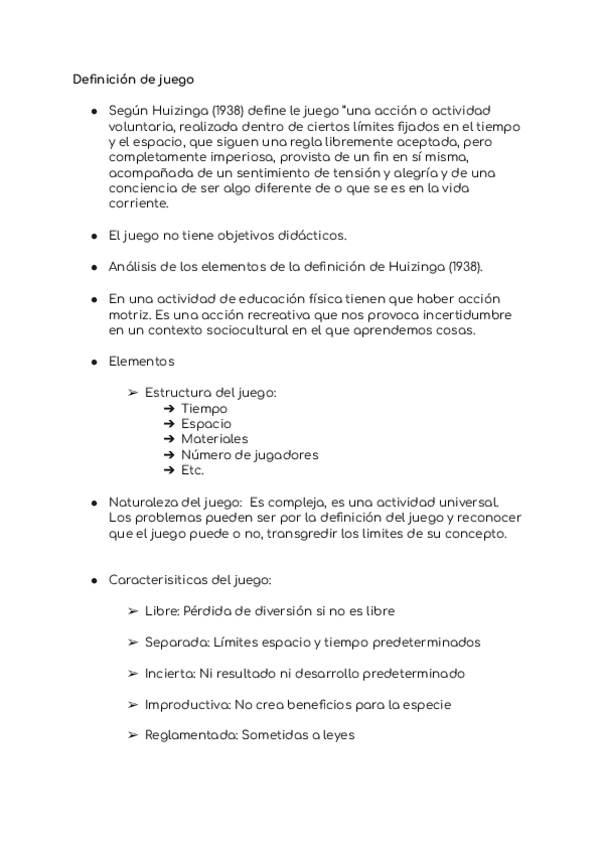 Definición de juego

● Según Huizinga (1938) define le juego "una acción o actividad voluntaria, realizada dentro de ciertos límites fijados en el tiempo y el espacio, que siguen una regla libremente aceptada, pero completamente imperiosa, provista de un fin en sí misma, acompañada de un sentimiento de tensión y alegría y de una conciencia de ser algo diferente de o que se es en la vida corriente.

● El juego no tiene objetivos didácticos.

● Análisis de los elementos de la definición de Huizinga (1938).

● En una actividad de educación física tienen que haber acción motriz. Es una acción recreativa que nos provoca incertidumbre en un contexto sociocultural en el que aprendemos cosas.

● Elementos

➢ Estructura del juego:
➔ Tiempo
➔ Espacio
➔ Materiales
➔ Número de jugadores
➔ Etc.

● Naturaleza del juego: Es compleja, es una actividad universal. Los problemas pueden ser por la definición del juego y reconocer que el juego puede o no, transgredir los límites de su concepto.

● Caracterisiticas del juego:

➢ Libre: Pérdida de diversión si no es libre

➢ Separada: Límites espacio y tiempo predeterminados

➢ Incierta: Ni resultado ni desarrollo predeterminado

➢ Improductiva: No crea beneficios para la especie

➢ Reglamentada: Sometidas a leyes